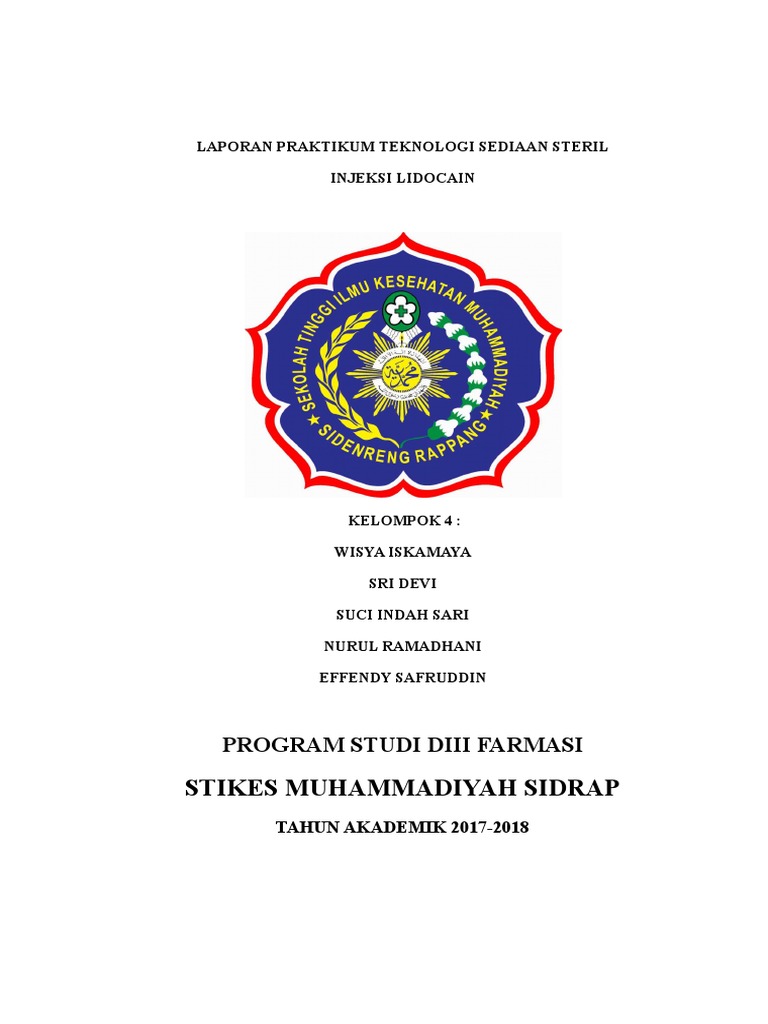 LAPORAN PRAKTIKUM TEKNOLOGI SEDIAAN STERIL

INJEKSI LIDOCAIN

SEKOLAH TINGGI ILMU KESEHATAN MUHAMMADIYAH

SIDENRENG RAPPANG

KELOMPOK 4 :

WISYA ISKAMAYA

SRI DEVI

SUCI INDAH SARI

NURUL RAMADHANI

EFFENDY SAFRUDDIN

PROGRAM STUDI DIII FARMASI

STIKES MUHAMMADIYAH SIDRAP

TAHUN AKADEMIK 2017-2018